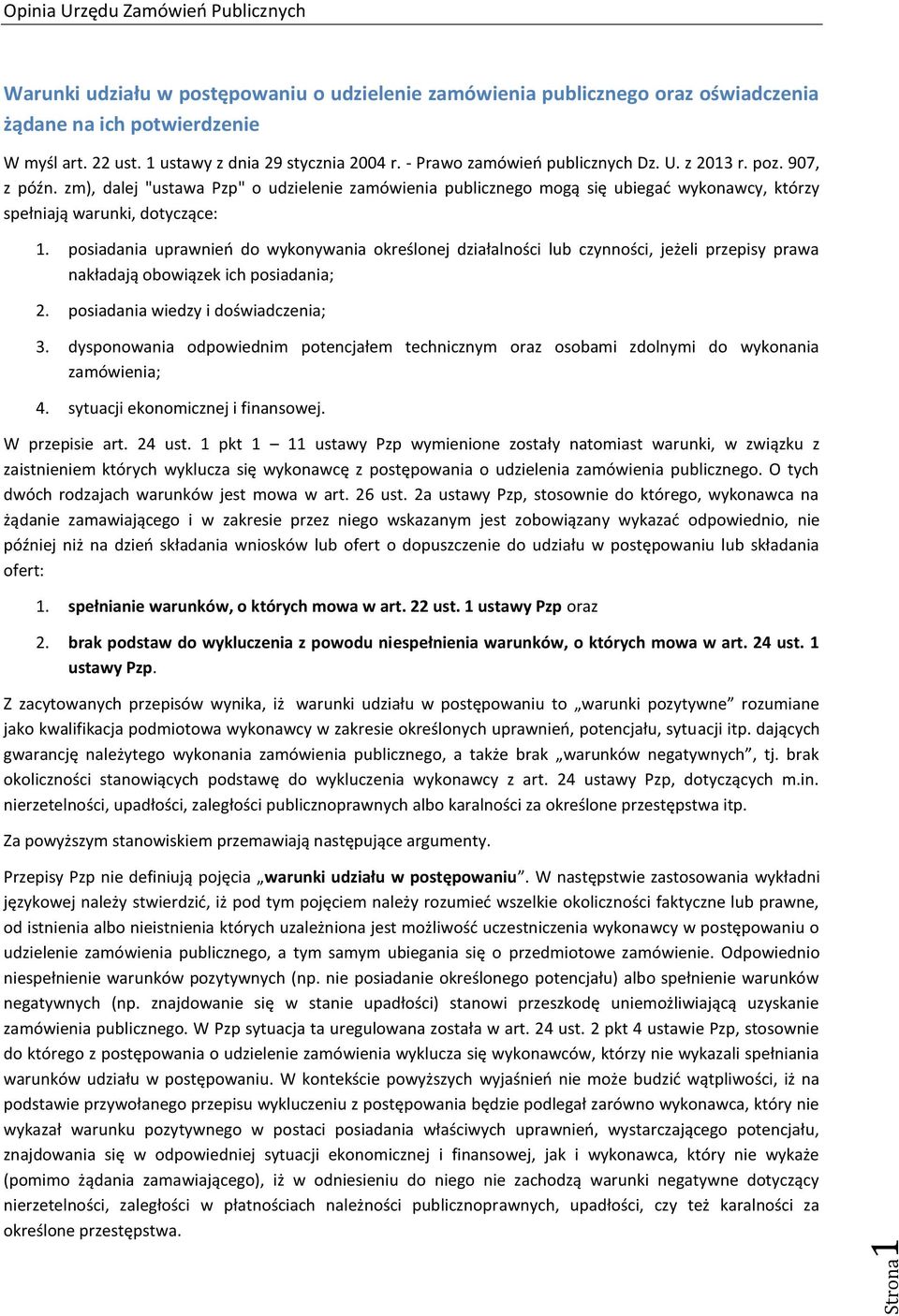 Opinia Urzędu Zamówień Publicznych

Warunki udziału w postępowaniu o udzielenie zamówienia publicznego oraz oświadczenia żądane na ich potwierdzenie

W myśl art. 22 ust. 1 ustawy z dnia 29 stycznia 2004 r. - Prawo zamówień publicznych Dz. U. z 2013 r. poz. 907, z późn. zm), dalej "ustawa Pzp" o udzielenie zamówienia publicznego mogą się ubiegać wykonawcy, którzy spełniają warunki, dotyczące:

1. posiadania uprawnień do wykonywania określonej działalności lub czynności, jeżeli przepisy prawa nakładają obowiązek ich posiadania;

2. posiadania wiedzy i doświadczenia;

3. dysponowania odpowiednim potencjałem technicznym oraz osobami zdolnymi do wykonania zamówienia;

4. sytuacji ekonomicznej i finansowej.

W przepisie art. 24 ust. 1 pkt 1 – 11 ustawy Pzp wymienione zostały natomiast warunki, w związku z zaistnieniem których wyklucza się wykonawcę z postępowania o udzielenia zamówienia publicznego. O tych dwóch rodzajach warunków jest mowa w art. 26 ust. 2a ustawy Pzp, stosownie do którego, wykonawca na żądanie zamawiającego i w zakresie przez niego wskazanym jest zobowiązany wykazać odpowiednio, nie później niż na dzień składania wniosków lub ofert o dopuszczenie do udziału w postępowaniu lub składania ofert:

1. spełnianie warunków, o których mowa w art. 22 ust. 1 ustawy Pzp oraz

2. brak podstaw do wykluczenia z powodu niespełnienia warunków, o których mowa w art. 24 ust. 1 ustawy Pzp.

Z zacytowanych przepisów wynika, iż warunki udziału w postępowaniu to „warunki pozytywne” rozumiane jako kwalifikacja podmiotowa wykonawcy w zakresie określonych uprawnień, potencjału, sytuacji itp. dających gwarancję należytego wykonania zamówienia publicznego, a także brak „warunków negatywnych”, tj. brak okoliczności stanowiących podstawę do wykluczenia wykonawcy z art. 24 ustawy Pzp, dotyczących m.in. nierzetelności, upadłości, zaległości publicznoprawnych albo karalności za określone przestępstwa itp.

Za powyższym stanowiskiem przemawiają następujące argumenty.

Przepisy Pzp nie definiują pojęcia „warunki udziału w postępowaniu”. W następstwie zastosowania wykładni językowej należy stwierdzić, iż pod tym pojęciem należy rozumieć wszelkie okoliczności faktyczne lub prawne, od istnienia albo nieistnienia których uzależniona jest możliwość uczestniczenia wykonawcy w postępowaniu o udzielenie zamówienia publicznego, a tym samym ubiegania się o przedmiotowe zamówienie. Odpowiednio niespełnienie warunków pozytywnych (np. nie posiadanie określonego potencjału) albo spełnienie warunków negatywnych (np. znajdowanie się w stanie upadłości) stanowi przeszkodę uniemożliwiającą uzyskanie zamówienia publicznego. W Pzp sytuacja ta uregulowana została w art. 24 ust. 2 pkt 4 ustawie Pzp, stosownie do którego z postępowania o udzielenie zamówienia wyklucza się wykonawców, którzy nie wykazali spełniania warunków udziału w postępowaniu. W kontekście powyższych wyjaśnień nie może budzić wątpliwości, iż na podstawie przywołanego przepisu wykluczeniu z postępowania będzie podlegał zarówno wykonawca, który nie wykazał warunku pozytywnego w postaci posiadania właściwych uprawnień, wystarczającego potencjału, znajdowania się w odpowiedniej sytuacji ekonomicznej i finansowej, jak i wykonawca, który nie wykaże (pomimo żądania zamawiającego), iż w odniesieniu do niego nie zachodzą warunki negatywne dotyczący nierzetelności, zaległości w płatnościach należności publicznoprawnych, upadłości, czy też karalności za określone przestępstwa.

Strona 1